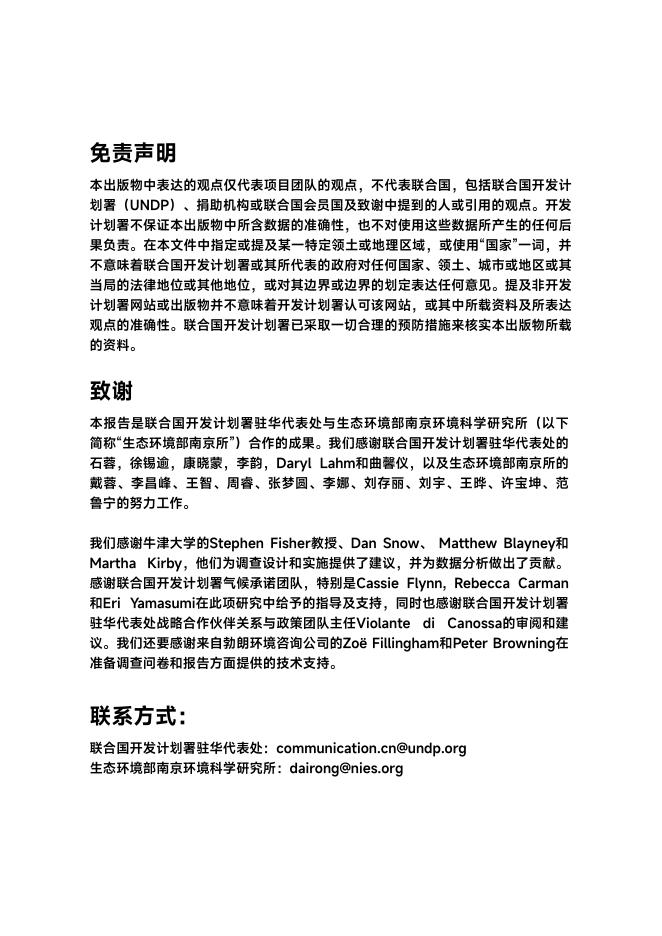 免责声明

本出版物中表达的观点仅代表项目团队的观点，不代表联合国，包括联合国开发计划署（UNDP）、捐助机构或联合国会员国及致谢中提到的人或引用的观点。开发计划署不保证本出版物中所含数据的准确性，也不对使用这些数据所产生的任何后果负责。在本文件中指定或提及某一特定领土或地理区域，或使用“国家”一词，并不意味着联合国开发计划署或其所代表的政府对任何国家、领土、城市或地区或其当局的法律地位或其他地位，或对其边界或边界的划定表达任何意见。提及非开发计划署网站或出版物并不意味着开发计划署认可该网站，或其中所载资料及所表达观点的准确性。联合国开发计划署已采取一切合理的预防措施来核实本出版物所载的资料。

致谢

本报告是联合国开发计划署驻华代表处与生态环境部南京环境科学研究所（以下简称“生态环境部南京所”）合作的成果。我们感谢联合国开发计划署驻华代表处的石蓉，徐锡逾，康晓蒙，李韵，Daryl Lahm和曲馨仪，以及生态环境部南京所的戴蓉、李昌峰、王智、周睿、张梦圆、李娜、刘存丽、刘宇、王晔、许宝坤、范鲁宁的努力工作。

我们感谢牛津大学的Stephen Fisher教授、Dan Snow、 Matthew Blayney和Martha Kirby，他们为调查设计和实施提供了建议，并为数据分析做出了贡献。感谢联合国开发计划署气候承诺团队，特别是Cassie Flynn, Rebecca Carman和Eri Yamasumi在此项研究中给予的指导及支持，同时也感谢联合国开发计划署驻华代表处战略合作伙伴关系与政策团队主任Violante di Canossa的审阅和建议。我们还要感谢来自勃朗环境咨询公司的Zoë Fillingham和Peter Browning在准备调查问卷和报告方面提供的技术支持。

联系方式：

联合国开发计划署驻华代表处：communication.cn@undp.org
生态环境部南京环境科学研究所：dairong@nies.org